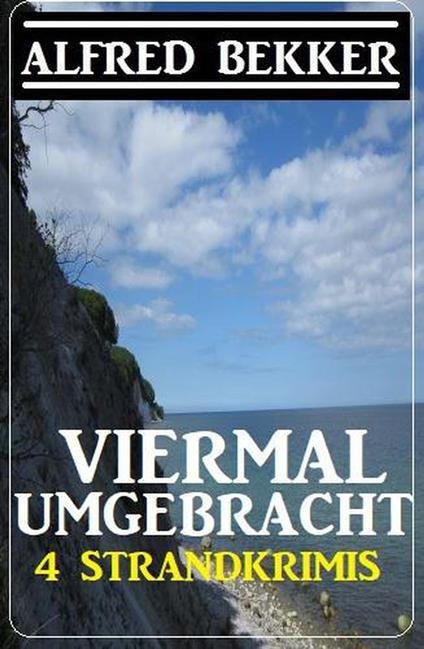 ALFRED BEKKER

VIERMAL UMGEBRACHT

4 STRANDKRIMIS